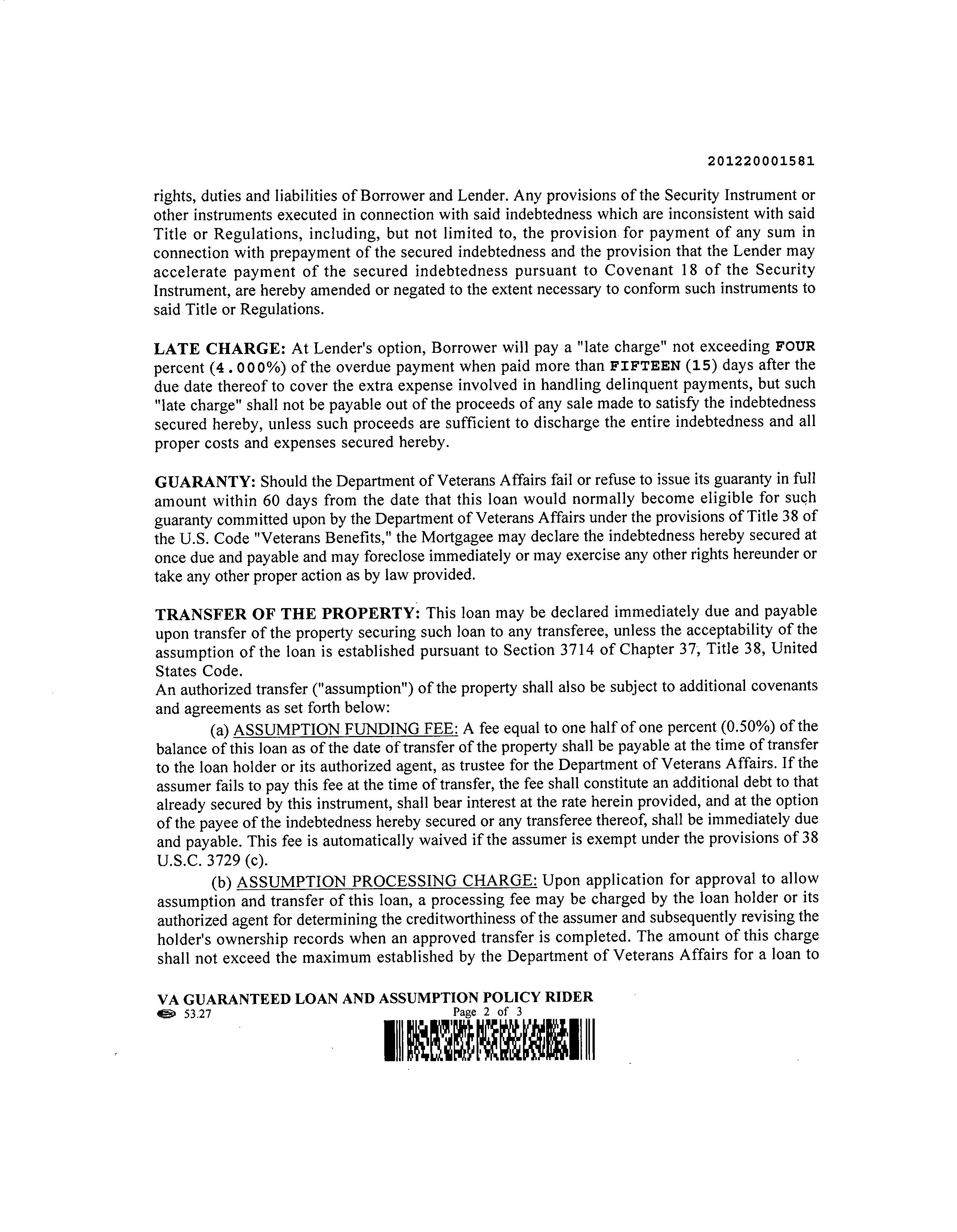 201220001581

rights, duties and liabilities of Borrower and Lender. Any provisions of the Security Instrument or other instruments executed in connection with said indebtedness which are inconsistent with said Title or Regulations, including, but not limited to, the provision for payment of any sum in connection with prepayment of the secured indebtedness and the provision that the Lender may accelerate payment of the secured indebtedness pursuant to Covenant 18 of the Security Instrument, are hereby amended or negated to the extent necessary to conform such instruments to said Title or Regulations.

LATE CHARGE: At Lender's option, Borrower will pay a "late charge" not exceeding FOUR percent (4.000%) of the overdue payment when paid more than FIFTEEN (15) days after the due date thereof to cover the extra expense involved in handling delinquent payments, but such "late charge" shall not be payable out of the proceeds of any sale made to satisfy the indebtedness secured hereby, unless such proceeds are sufficient to discharge the entire indebtedness and all proper costs and expenses secured hereby.

GUARANTY: Should the Department of Veterans Affairs fail or refuse to issue its guaranty in full amount within 60 days from the date that this loan would normally become eligible for such guaranty committed upon by the Department of Veterans Affairs under the provisions of Title 38 of the U.S. Code "Veterans Benefits," the Mortgagee may declare the indebtedness hereby secured at once due and payable and may foreclose immediately or may exercise any other rights hereunder or take any other proper action as by law provided.

TRANSFER OF THE PROPERTY: This loan may be declared immediately due and payable upon transfer of the property securing such loan to any transferee, unless the acceptability of the assumption of the loan is established pursuant to Section 3714 of Chapter 37, Title 38, United States Code.
An authorized transfer ("assumption") of the property shall also be subject to additional covenants and agreements as set forth below:

(a) ASSUMPTION FUNDING FEE: A fee equal to one half of one percent (0.50%) of the balance of this loan as of the date of transfer of the property shall be payable at the time of transfer to the loan holder or its authorized agent, as trustee for the Department of Veterans Affairs. If the assumer fails to pay this fee at the time of transfer, the fee shall constitute an additional debt to that already secured by this instrument, shall bear interest at the rate herein provided, and at the option of the payee of the indebtedness hereby secured or any transferee thereof, shall be immediately due and payable. This fee is automatically waived if the assumer is exempt under the provisions of 38 U.S.C. 3729 (c).

(b) ASSUMPTION PROCESSING CHARGE: Upon application for approval to allow assumption and transfer of this loan, a processing fee may be charged by the loan holder or its authorized agent for determining the creditworthiness of the assumer and subsequently revising the holder's ownership records when an approved transfer is completed. The amount of this charge shall not exceed the maximum established by the Department of Veterans Affairs for a loan to

VA GUARANTEED LOAN AND ASSUMPTION POLICY RIDER
53.27
Page 2 of 3